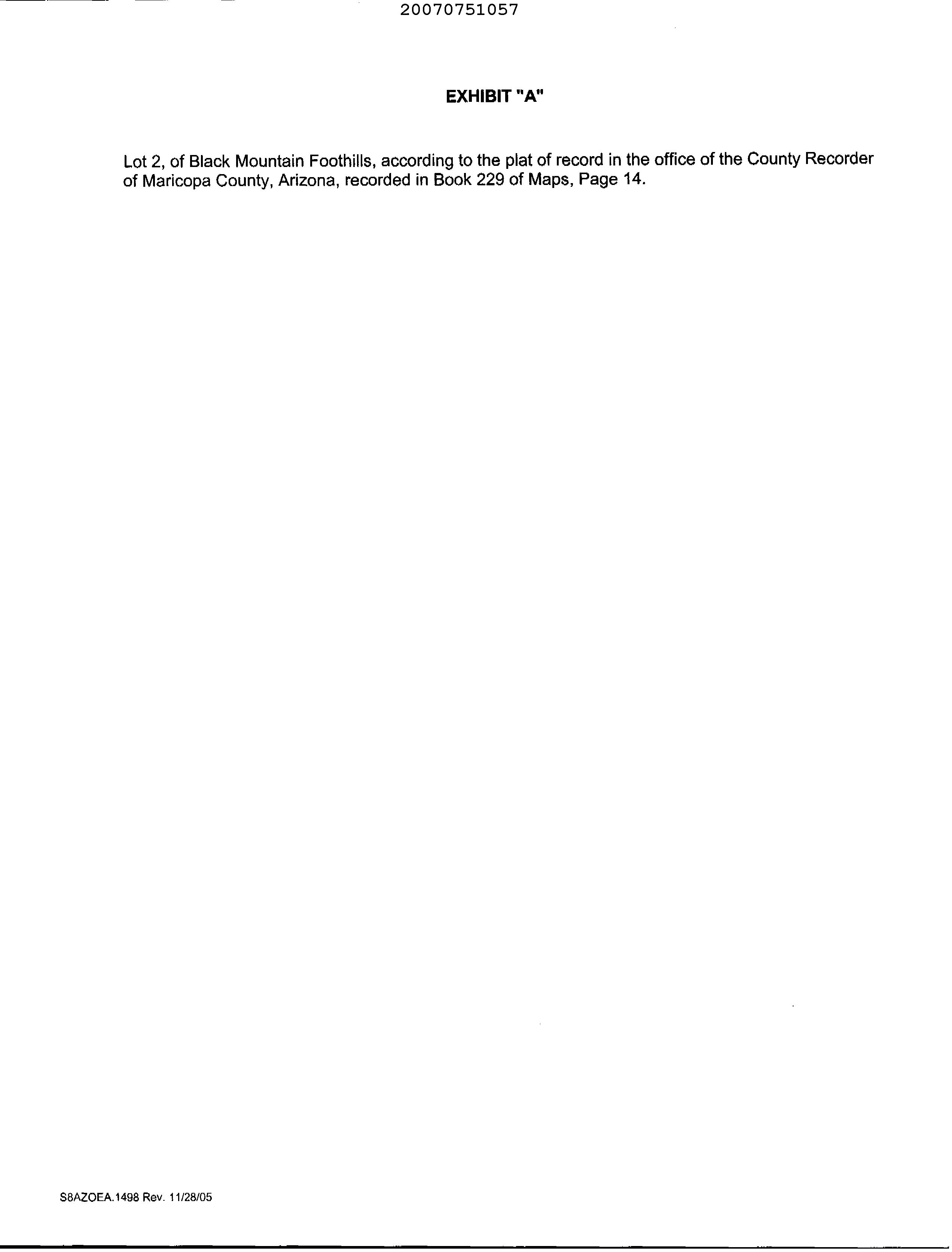 20070751057

EXHIBIT "A"

Lot 2, of Black Mountain Foothills, according to the plat of record in the office of the County Recorder of Maricopa County, Arizona, recorded in Book 229 of Maps, Page 14.

S8AZOEA.1498 Rev. 11/28/05